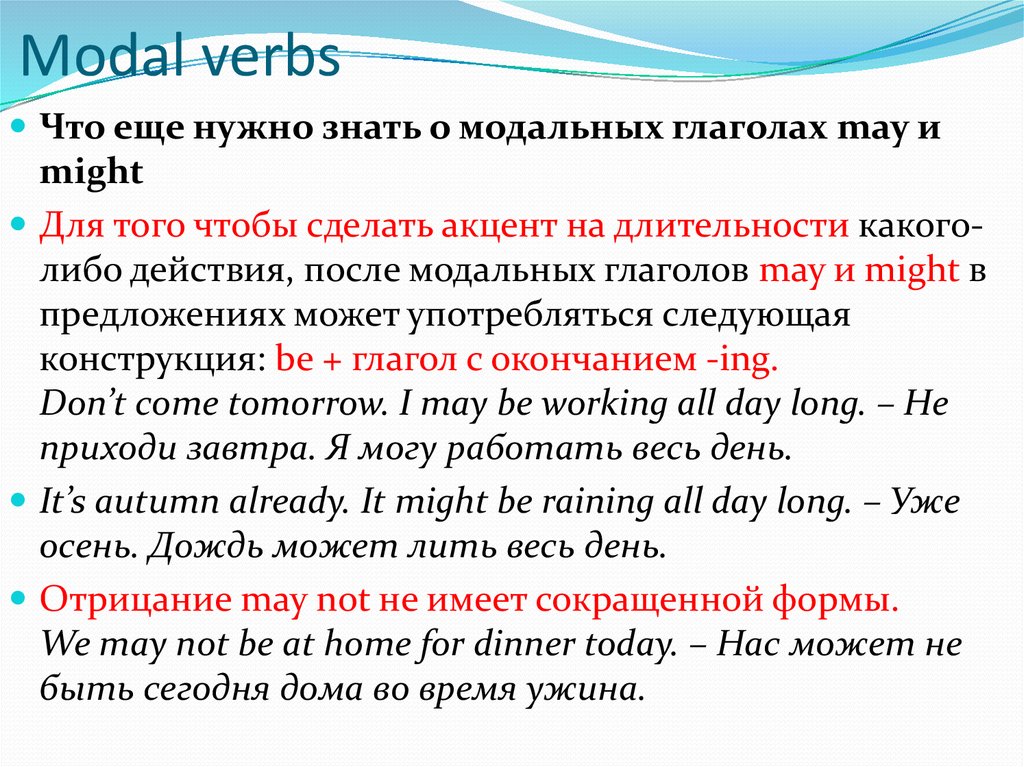 Modal verbs

Что еще нужно знать о модальных глаголах may и might

Для того чтобы сделать акцент на длительности какого-либо действия, после модальных глаголов may и might в предложениях может употребляться следующая конструкция: be + глагол с окончанием -ing.
Don't come tomorrow. I may be working all day long. – Не приходи завтра. Я могу работать весь день.

It's autumn already. It might be raining all day long. – Уже осень. Дождь может лить весь день.

Отрицание may not не имеет сокращенной формы.
We may not be at home for dinner today. – Нас может не быть сегодня дома во время ужина.